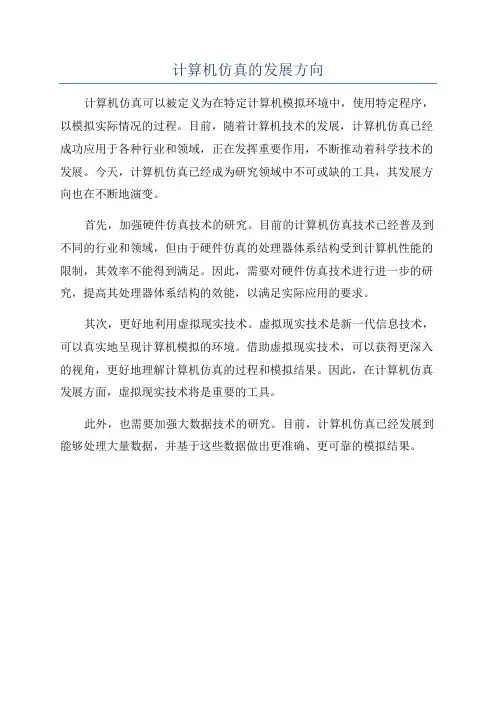 计算机仿真的发展方向

计算机仿真可以被定义为在特定计算机模拟环境中，使用特定程序，以模拟实际情况的过程。目前，随着计算机技术的发展，计算机仿真已经成功应用于各种行业和领域，正在发挥重要作用，不断推动着科学技术的发展。今天，计算机仿真已经成为研究领域中不可或缺的工具，其发展方向也在不断地演变。

首先，加强硬件仿真技术的研究。目前的计算机仿真技术已经普及到不同的行业和领域，但由于硬件仿真的处理器体系结构受到计算机性能的限制，其效率不能得到满足。因此，需要对硬件仿真技术进行进一步的研究，提高其处理器体系结构的效能，以满足实际应用的要求。

其次，更好地利用虚拟现实技术。虚拟现实技术是新一代信息技术，可以真实地呈现计算机模拟的环境。借助虚拟现实技术，可以获得更深入的视角，更好地理解计算机仿真的过程和模拟结果。因此，在计算机仿真发展方面，虚拟现实技术将是重要的工具。

此外，也需要加强大数据技术的研究。目前，计算机仿真已经发展到能够处理大量数据，并基于这些数据做出更准确、更可靠的模拟结果。